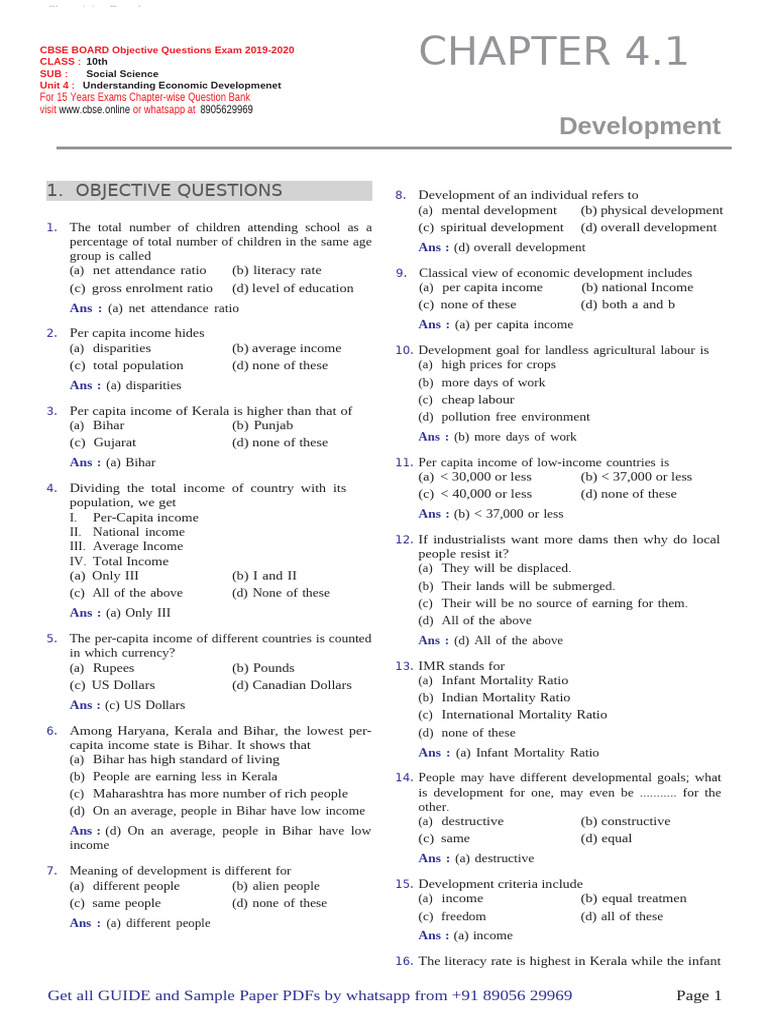 CBSE BOARD Objective Questions Exam 2019-2020
CLASS : 10th
SUB : Social Science
Unit 4 : Understanding Economic Developmenet
For 15 Years Exams Chapter-wise Question Bank
visit www.cbse.online or whatsapp at 8905629969

CHAPTER 4.1

Development

1. OBJECTIVE QUESTIONS

1. The total number of children attending school as a percentage of total number of children in the same age group is called
(a) net attendance ratio (b) literacy rate
(c) gross enrolment ratio (d) level of education
Ans : (a) net attendance ratio

2. Per capita income hides
(a) disparities (b) average income
(c) total population (d) none of these
Ans : (a) disparities

3. Per capita income of Kerala is higher than that of
(a) Bihar (b) Punjab
(c) Gujarat (d) none of these
Ans : (a) Bihar

4. Dividing the total income of country with its population, we get
I. Per-Capita income
II. National income
III. Average Income
IV. Total Income
(a) Only III (b) I and II
(c) All of the above (d) None of these
Ans : (a) Only III

5. The per-capita income of different countries is counted in which currency?
(a) Rupees (b) Pounds
(c) US Dollars (d) Canadian Dollars
Ans : (c) US Dollars

6. Among Haryana, Kerala and Bihar, the lowest per-capita income state is Bihar. It shows that
(a) Bihar has high standard of living
(b) People are earning less in Kerala
(c) Maharashtra has more number of rich people
(d) On an average, people in Bihar have low income
Ans : (d) On an average, people in Bihar have low income

7. Meaning of development is different for
(a) different people (b) alien people
(c) same people (d) none of these
Ans : (a) different people

8. Development of an individual refers to
(a) mental development (b) physical development
(c) spiritual development (d) overall development
Ans : (d) overall development

9. Classical view of economic development includes
(a) per capita income (b) national Income
(c) none of these (d) both a and b
Ans : (a) per capita income

10. Development goal for landless agricultural labour is
(a) high prices for crops
(b) more days of work
(c) cheap labour
(d) pollution free environment
Ans : (b) more days of work

11. Per capita income of low-income countries is
(a) < 30,000 or less (b) < 37,000 or less
(c) < 40,000 or less (d) none of these
Ans : (b) < 37,000 or less

12. If industrialists want more dams then why do local people resist it?
(a) They will be displaced.
(b) Their lands will be submerged.
(c) Their will be no source of earning for them.
(d) All of the above
Ans : (d) All of the above

13. IMR stands for
(a) Infant Mortality Ratio
(b) Indian Mortality Ratio
(c) International Mortality Ratio
(d) none of these
Ans : (a) Infant Mortality Ratio

14. People may have different developmental goals; what is development for one, may even be ........... for the other.
(a) destructive (b) constructive
(c) same (d) equal
Ans : (a) destructive

15. Development criteria include
(a) income (b) equal treatmen
(c) freedom (d) all of these
Ans : (a) income

16. The literacy rate is highest in Kerala while the infant

Get all GUIDE and Sample Paper PDFs by whatsapp from +91 89056 29969 Page 1